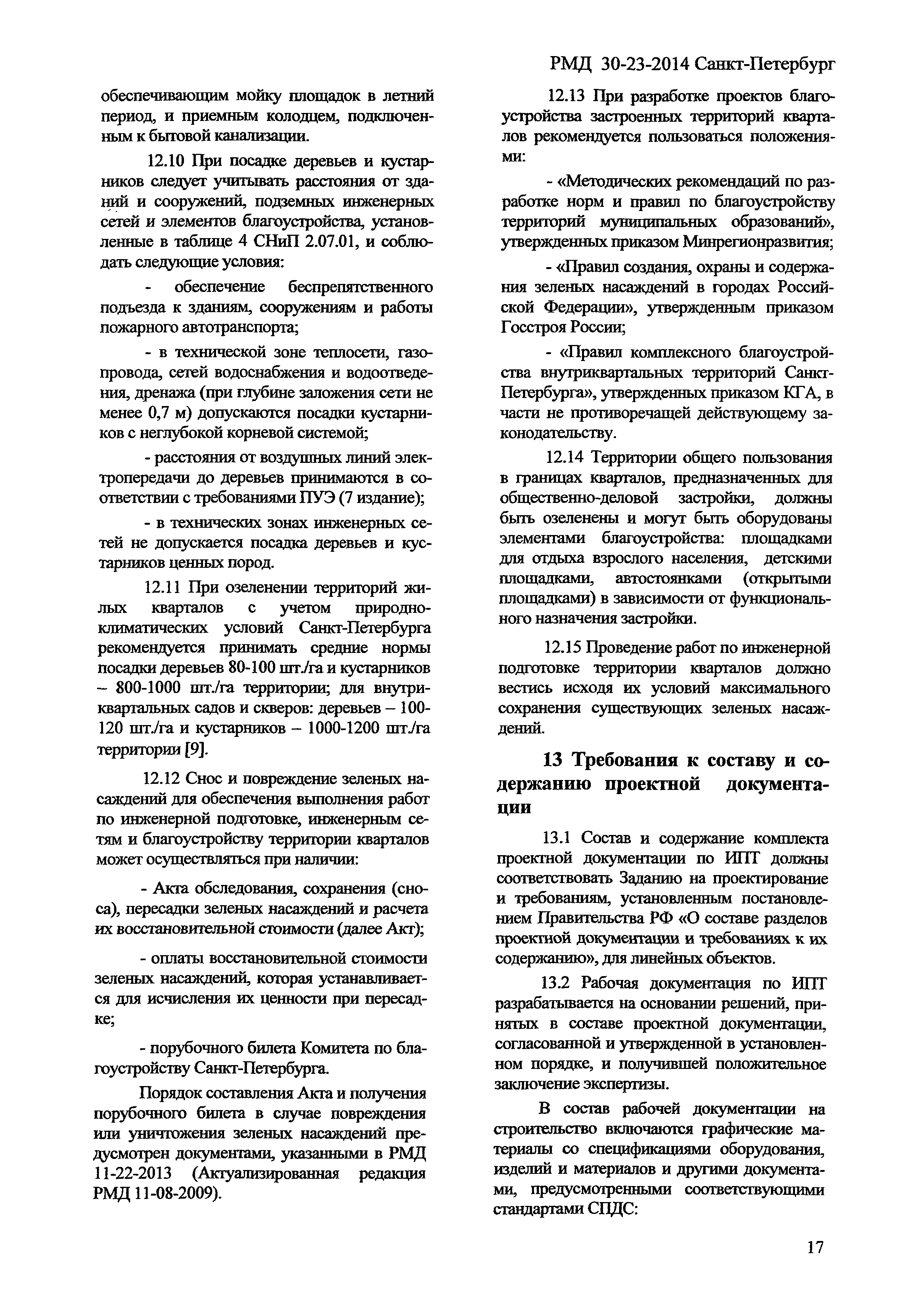 РМД 30-23-2014 Санкт-Петербург

обеспечивающим мойку площадок в летний период, и приемным колодцем, подключенным к бытовой канализации.

12.10 При посадке деревьев и кустарников следует учитывать расстояния от зданий и сооружений, подземных инженерных сетей и элементов благоустройства, установленные в таблице 4 СНиП 2.07.01, и соблюдать следующие условия:

- обеспечение беспрепятственного подъезда к зданиям, сооружениям и работы пожарного автотранспорта;

- в технической зоне теплосети, газопровода, сетей водоснабжения и водоотведения, дренажа (при глубине заложения сети не менее 0,7 м) допускаются посадки кустарников с неглубокой корневой системой;

- расстояния от воздушных линий электропередачи до деревьев принимаются в соответствии с требованиями ПУЭ (7 издание);

- в технических зонах инженерных сетей не допускается посадка деревьев и кустарников ценных пород.

12.11 При озеленении территорий жилых кварталов с учетом природно-климатических условий Санкт-Петербурга рекомендуется принимать средние нормы посадки деревьев 80-100 шт./га и кустарников – 800-1000 шт./га территории; для внутриквартальных садов и скверов: деревьев – 100-120 шт./га и кустарников – 1000-1200 шт./га территории [9].

12.12 Снос и повреждение зеленых насаждений для обеспечения выполнения работ по инженерной подготовке, инженерным сетям и благоустройству территории кварталов может осуществляться при наличии:

- Акта обследования, сохранения (сноса), пересадки зеленых насаждений и расчета их восстановительной стоимости (далее Акт);

- оплаты восстановительной стоимости зеленых насаждений, которая устанавливается для исчисления их ценности при пересадке;

- порубочного билета Комитета по благоустройству Санкт-Петербурга.

Порядок составления Акта и получения порубочного билета в случае повреждения или уничтожения зеленых насаждений предусмотрен документами, указанными в РМД 11-22-2013 (Актуализированная редакция РМД 11-08-2009).

12.13 При разработке проектов благоустройства застроенных территорий кварталов рекомендуется пользоваться положениями:

- «Методических рекомендаций по разработке норм и правил по благоустройству территорий муниципальных образований», утвержденных приказом Минрегионразвития;

- «Правил создания, охраны и содержания зеленых насаждений в городах Российской Федерации», утвержденным приказом Госстроя России;

- «Правил комплексного благоустройства внутриквартальных территорий Санкт-Петербурга», утвержденных приказом КГА, в части не противоречащей действующему законодательству.

12.14 Территории общего пользования в границах кварталов, предназначенных для общественно-деловой застройки, должны быть озеленены и могут быть оборудованы элементами благоустройства: площадками для отдыха взрослого населения, детскими площадками, автостоянками (открытыми площадками) в зависимости от функционального назначения застройки.

12.15 Проведение работ по инженерной подготовке территории кварталов должно вестись исходя их условий максимального сохранения существующих зеленых насаждений.

13 Требования к составу и содержанию проектной документации

13.1 Состав и содержание комплекта проектной документации по ИПТ должны соответствовать Заданию на проектирование и требованиям, установленным постановлением Правительства РФ «О составе разделов проектной документации и требованиях к их содержанию», для линейных объектов.

13.2 Рабочая документация по ИПТ разрабатывается на основании решений, принятых в составе проектной документации, согласованной и утвержденной в установленном порядке, и получившей положительное заключение экспертизы.

В состав рабочей документации на строительство включаются графические материалы со спецификациями оборудования, изделий и материалов и другими документами, предусмотренными соответствующими стандартами СПДС:

17